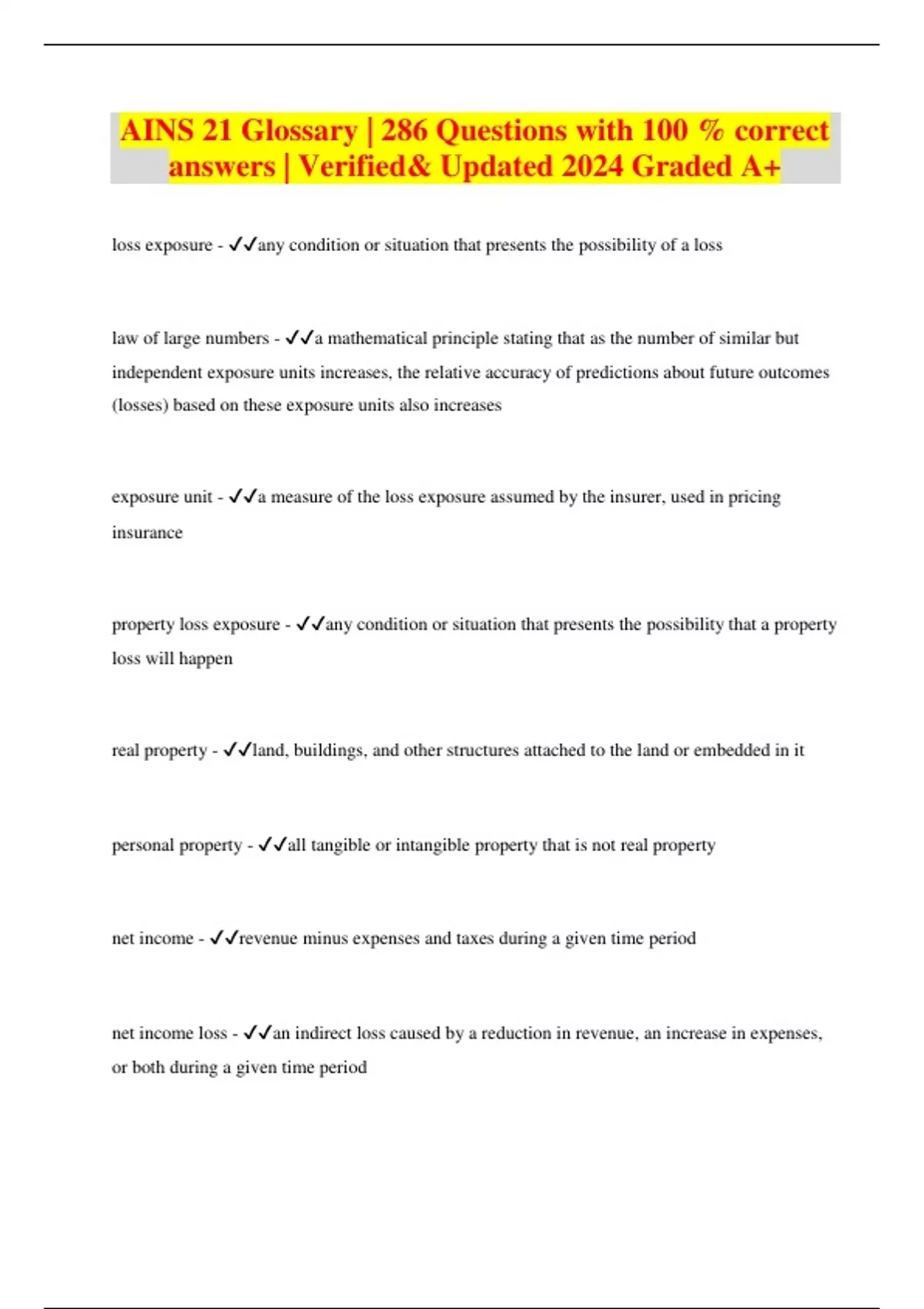 AINS 21 Glossary | 286 Questions with 100 % correct answers | Verified& Updated 2024 Graded A+

loss exposure - ✓✓any condition or situation that presents the possibility of a loss

law of large numbers - ✓✓a mathematical principle stating that as the number of similar but independent exposure units increases, the relative accuracy of predictions about future outcomes (losses) based on these exposure units also increases

exposure unit - ✓✓a measure of the loss exposure assumed by the insurer, used in pricing insurance

property loss exposure - ✓✓any condition or situation that presents the possibility that a property loss will happen

real property - ✓✓land, buildings, and other structures attached to the land or embedded in it

personal property - ✓✓all tangible or intangible property that is not real property

net income - ✓✓revenue minus expenses and taxes during a given time period

net income loss - ✓✓an indirect loss caused by a reduction in revenue, an increase in expenses, or both during a given time period